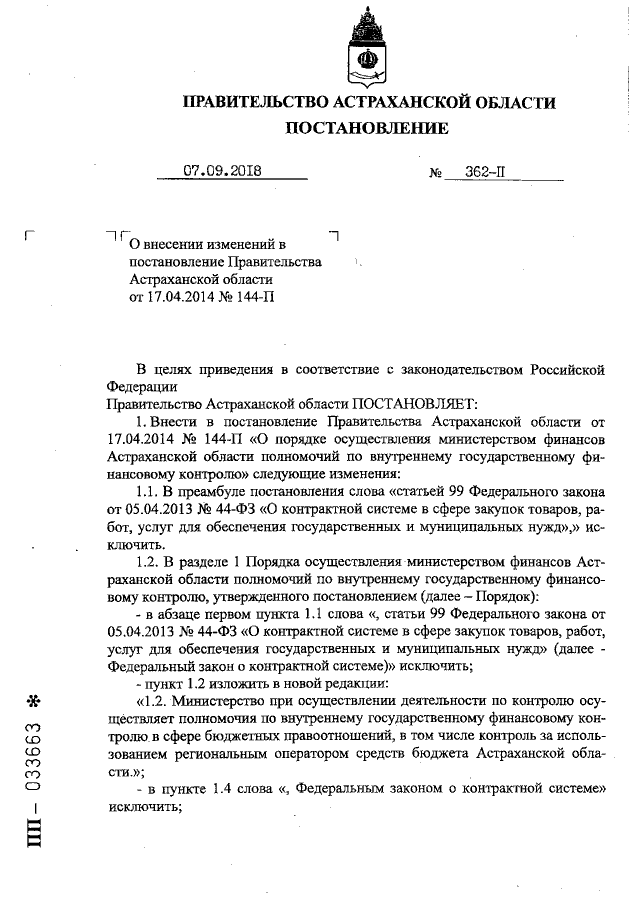 ПРАВИТЕЛЬСТВО АСТРАХАНСКОЙ ОБЛАСТИ
ПОСТАНОВЛЕНИЕ

07.09.2018 № 362-П

О внесении изменений в постановление Правительства Астраханской области от 17.04.2014 № 144-П

В целях приведения в соответствие с законодательством Российской Федерации
Правительство Астраханской области ПОСТАНОВЛЯЕТ:

1. Внести в постановление Правительства Астраханской области от 17.04.2014 № 144-П «О порядке осуществления министерством финансов Астраханской области полномочий по внутреннему государственному финансовому контролю» следующие изменения:

1.1. В преамбуле постановления слова «статьей 99 Федерального закона от 05.04.2013 № 44-ФЗ «О контрактной системе в сфере закупок товаров, работ, услуг для обеспечения государственных и муниципальных нужд»,» исключить.

1.2. В разделе 1 Порядка осуществления министерством финансов Астраханской области полномочий по внутреннему государственному финансовому контролю, утвержденного постановлением (далее – Порядок):

- в абзаце первом пункта 1.1 слова «, статьи 99 Федерального закона от 05.04.2013 № 44-ФЗ «О контрактной системе в сфере закупок товаров, работ, услуг для обеспечения государственных и муниципальных нужд» (далее - Федеральный закон о контрактной системе)» исключить;

- пункт 1.2 изложить в новой редакции:

«1.2. Министерство при осуществлении деятельности по контролю осуществляет полномочия по внутреннему государственному финансовому контролю в сфере бюджетных правоотношений, в том числе контроль за использованием региональным оператором средств бюджета Астраханской области.»;

- в пункте 1.4 слова «, Федеральным законом о контрактной системе» исключить;

ПП – 033663 *